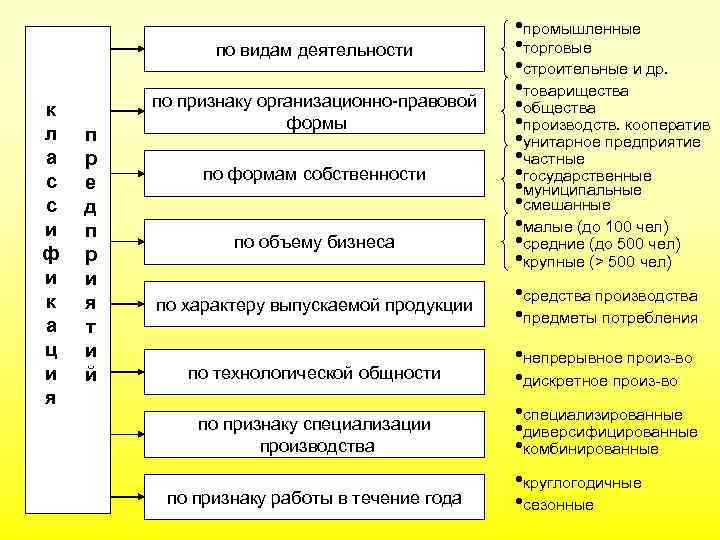 классификация предприятий

по видам деятельности

•промышленные
•торговые
•строительные и др.

по признаку организационно-правовой формы

•товарищества
•общества
•производств. кооператив
•унитарное предприятие

по формам собственности

•частные
•государственные
•муниципальные
•смешанные

по объему бизнеса

•малые (до 100 чел)
•средние (до 500 чел)
•крупные (> 500 чел)

по характеру выпускаемой продукции

•средства производства
•предметы потребления

по технологической общности

•непрерывное произ-во
•дискретное произ-во

по признаку специализации производства

•специализированные
•диверсифицированные
•комбинированные

по признаку работы в течение года

•круглогодичные
•сезонные